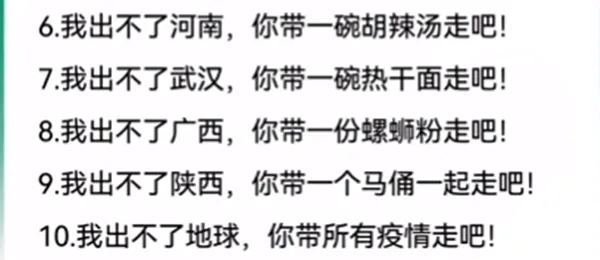 6.我出不了河南，你带一碗胡辣汤走吧！

7.我出不了武汉，你带一碗热干面走吧！

8.我出不了广西，你带一份螺蛳粉走吧！

9.我出不了陕西，你带一个马俑一起走吧！

10.我出不了地球，你带所有疫情走吧！